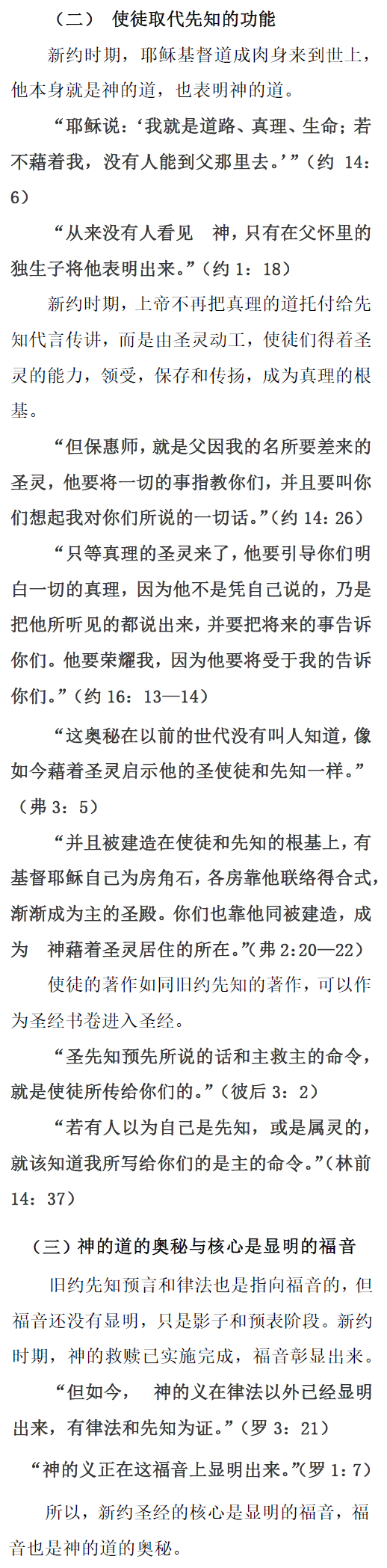 （二） 使徒取代先知的功能

新约时期，耶稣基督道成肉身来到世上，他本身就是神的道，也表明神的道。

“耶稣说：‘我就是道路、真理、生命；若不藉着我，没有人能到父那里去。’”（约 14：6）

“从来没有人看见 神，只有在父怀里的独生子将他表明出来。”（约 1：18）

新约时期，上帝不再把真理的道托付给先知代言传讲，而是由圣灵动工，使徒们得着圣灵的能力，领受，保存和传扬，成为真理的根基。

“但保惠师，就是父因我的名所要差来的圣灵，他要将一切的事指教你们，并且要叫你们想起我对你们所说的一切话。”（约 14：26）

“只等真理的圣灵来了，他要引导你们明白一切的真理，因为他不是凭自己说的，乃是把他所听见的都说出来，并要把将来的事告诉你们。他要荣耀我，因为他要将受于我的告诉你们。”（约 16：13—14）

“这奥秘在以前的世代没有叫人知道，像如今藉着圣灵启示他的圣使徒和先知一样。”（弗 3：5）

“并且被建造在使徒和先知的根基上，有基督耶稣自己为房角石，各房靠他联络得合式，渐渐成为主的圣殿。你们也靠他同被建造，成为 神藉着圣灵居住的所在。”（弗 2:20—22）

使徒的著作如同旧约先知的著作，可以作为圣经书卷进入圣经。

“圣先知预先所说的话和主救主的命令，就是使徒所传给你们的。”（彼后 3：2）

“若有人以为自己是先知，或是属灵的，就该知道我所写给你们的是主的命令。”（林前 14：37）

（三）神的道的奥秘与核心是显明的福音

旧约先知预言和律法也是指向福音的，但福音还没有显明，只是影子和预表阶段。新约时期，神的救赎已实施完成，福音彰显出来。

“但如今， 神的义在律法以外已经显明出来，有律法和先知为证。”（罗 3：21）

“神的义正在这福音上显明出来。”（罗 1：7）

所以，新约圣经的核心是显明的福音，福音也是神的道的奥秘。